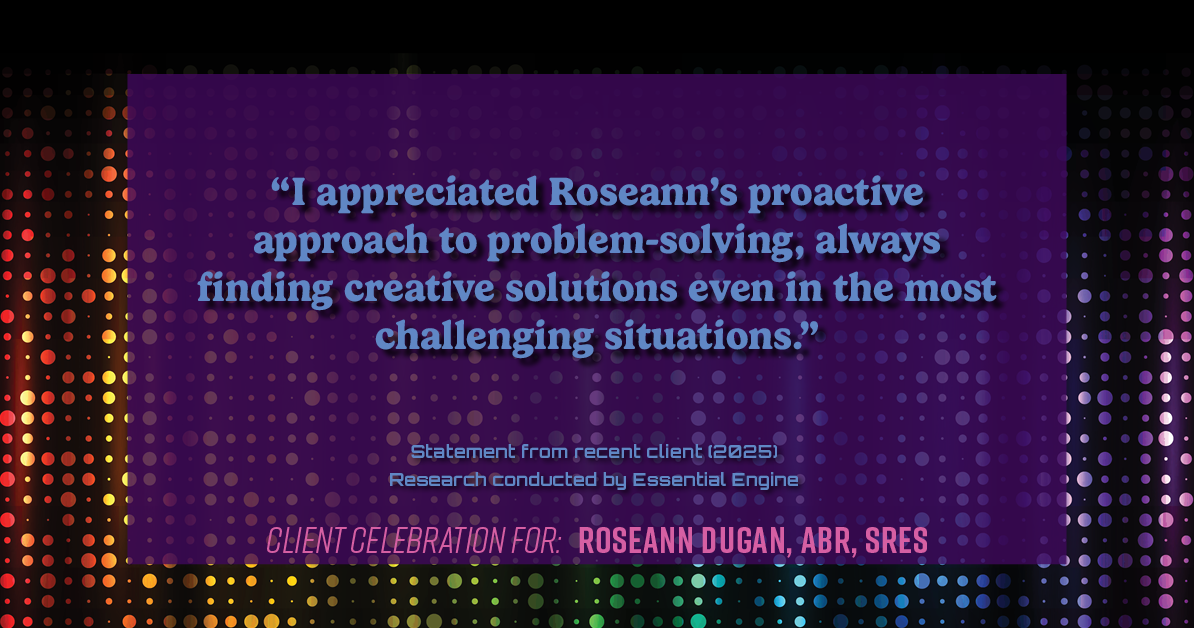 “I appreciated Roseann’s proactive approach to problem-solving, always finding creative solutions even in the most challenging situations.”

Statement from recent client (2025)
Research conducted by Essential Engine

CLIENT CELEBRATION FOR: ROSEANN DUGAN, ABR, SRES